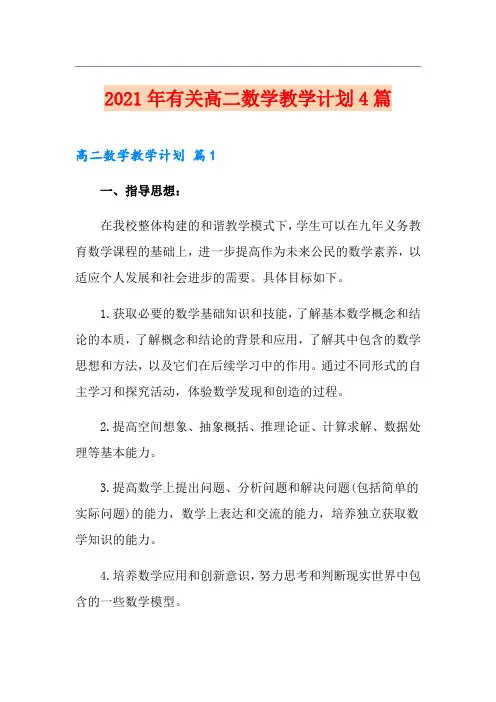 2021年有关高二数学教学计划4篇

高二数学教学计划 篇1

一、指导思想：

在我校整体构建的和谐教学模式下，学生可以在九年义务教育数学课程的基础上，进一步提高作为未来公民的数学素养，以适应个人发展和社会进步的需要。具体目标如下。

1.获取必要的数学基础知识和技能，了解基本数学概念和结论的本质，了解概念和结论的背景和应用，了解其中包含的数学思想和方法，以及它们在后续学习中的作用。通过不同形式的自主学习和探究活动，体验数学发现和创造的过程。

2.提高空间想象、抽象概括、推理论证、计算求解、数据处理等基本能力。

3.提高数学上提出问题、分析问题和解决问题(包括简单的实际问题)的能力，数学上表达和交流的能力，培养独立获取数学知识的能力。

4.培养数学应用和创新意识，努力思考和判断现实世界中包含的一些数学模型。